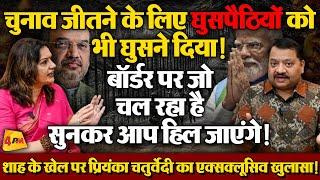 चुनाव जीतने के लिए घुसपैठियों को भी घुसने दिया!

बॉर्डर पर जो चल रहा है सुनकर आप हिल जाएंगे!

4PM

शाह के खेल पर प्रियंका चतुर्वेदी का एक्सक्लूसिव खुलासा!